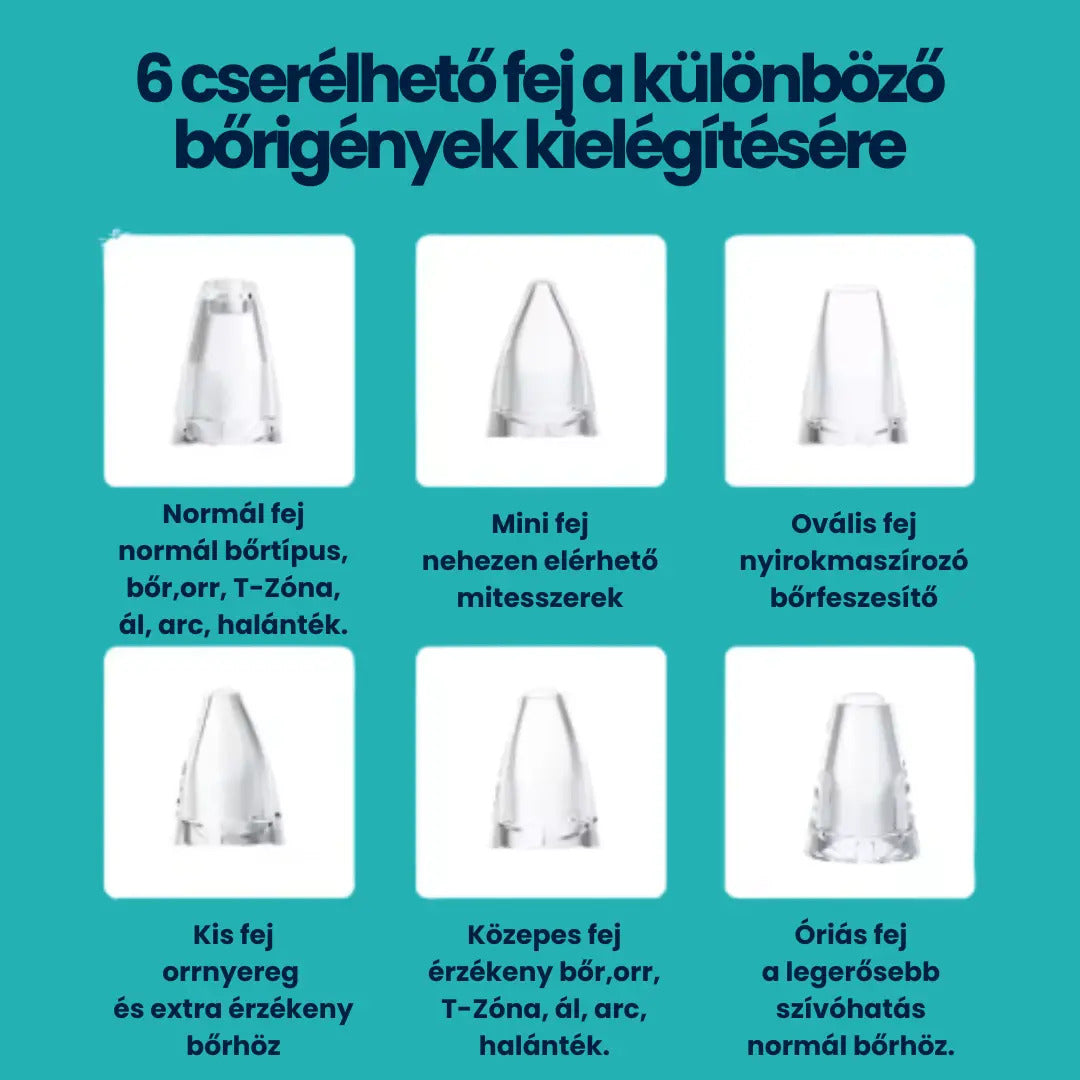 6 cserélhető fej a különböző bőrigények kielégítésére

Normál fej
normál bőrtípus,
bőr,orr, T-Zóna,
ál, arc, halánték.

Mini fej
nehezen elérhető
mitesszerek

Ovális fej
nyirokmaszírozó
bőrfeszesítő

Kis fej
orrnyereg
és extra érzékeny
bőrhöz

Közepes fej
érzékeny bőr,orr,
T-Zóna, ál, arc,
halánték.

Óriás fej
a legerősebb
szívóhatás
normál bőrhöz.